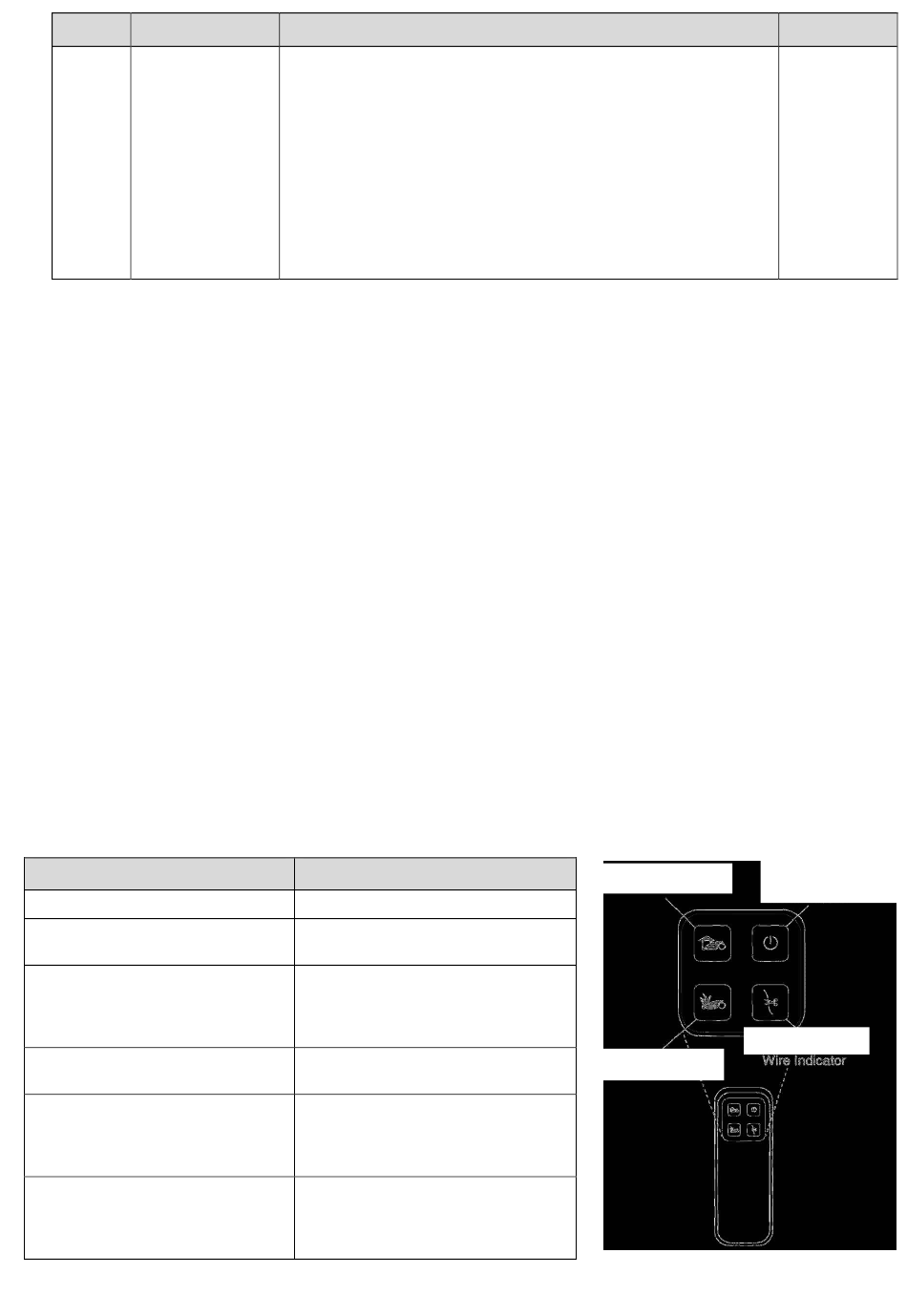 Wire Indicator